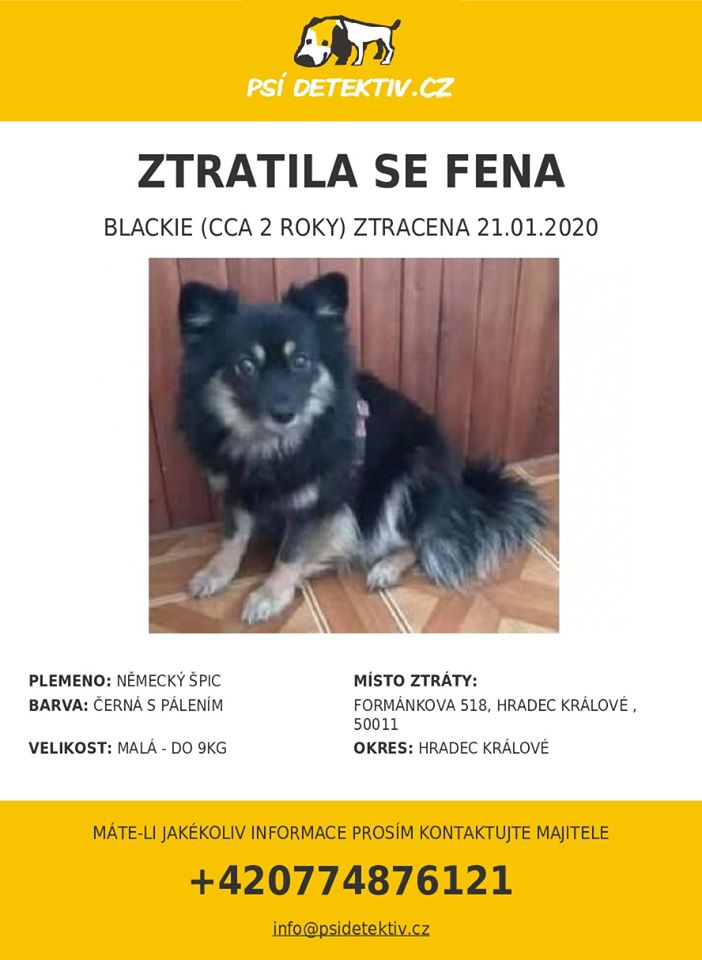 PSÍ DETEKTIV.CZ

ZTRATILA SE FENA

BLACKIE (CCA 2 ROKY) ZTRACENA 21.01.2020

PLEMENO: NĚMECKÝ ŠPIC
BARVA: ČERNÁ S PÁLENÍM
VELIKOST: MALÁ - DO 9KG

MÍSTO ZTRÁTY:
FORMÁNKOVA 518, HRADEC KRÁLOVÉ , 50011
OKRES: HRADEC KRÁLOVÉ

MÁTE-LI JAKÉKOLIV INFORMACE PROSÍM KONTAKTUJTE MAJITELE

+420774876121

info@psidetektiv.cz